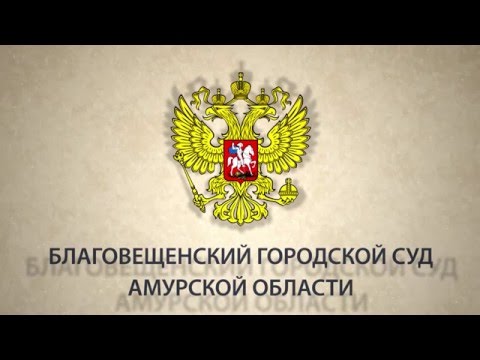 БЛАГОВЕЩЕНСКИЙ ГОРОДСКОЙ СУД
АМУРСКОЙ ОБЛАСТИ